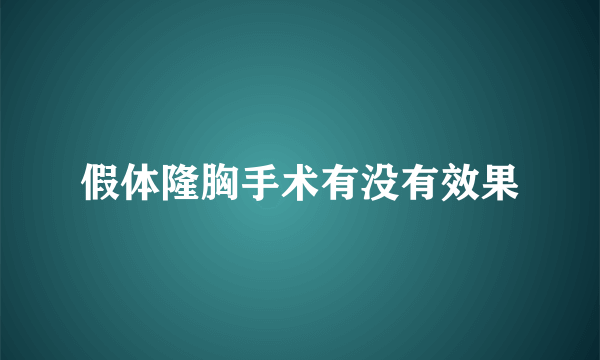 假体隆胸手术有没有效果